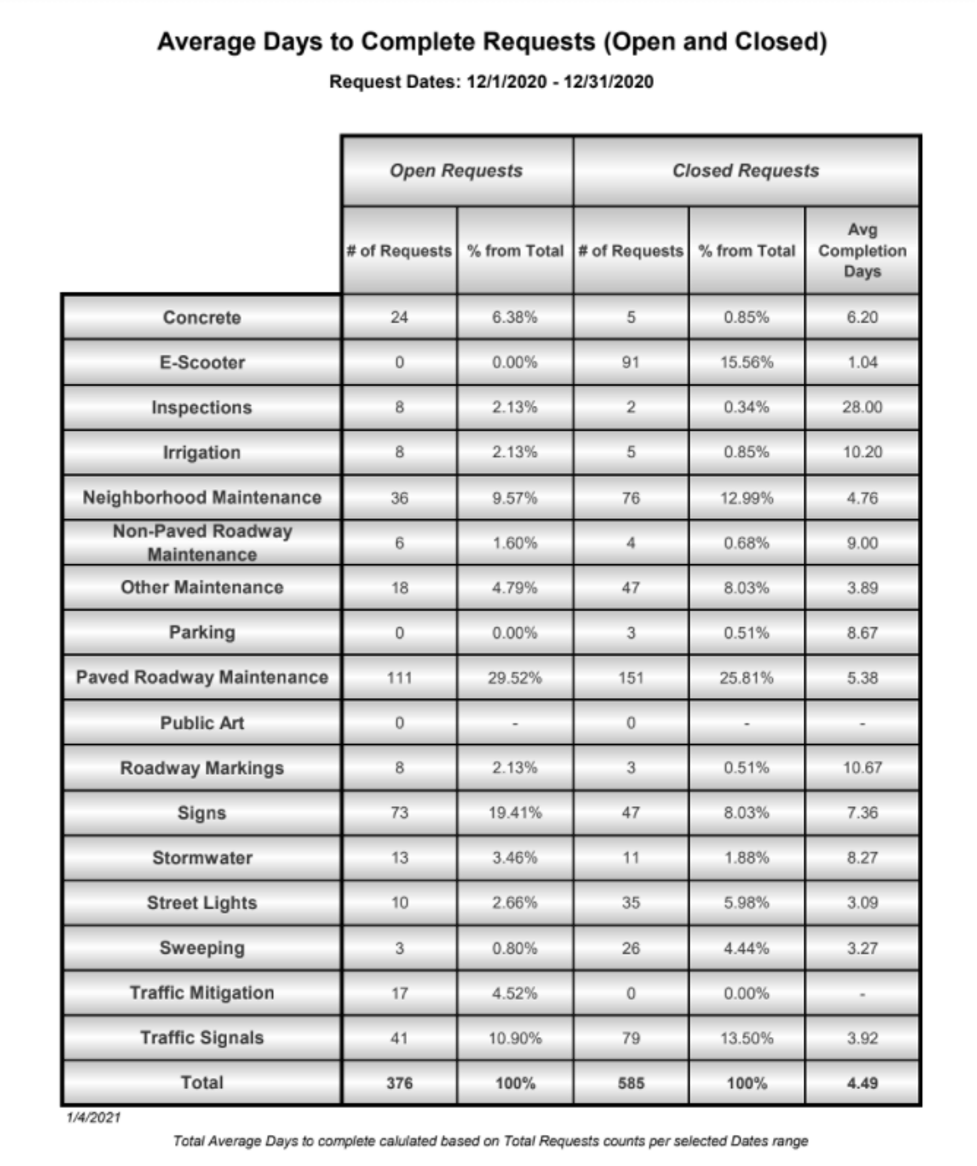 Average Days to Complete Requests (Open and Closed)

Request Dates: 12/1/2020 - 12/31/2020

| | Open Requests | | Closed Requests | | |
|---|---|---|---|---|---|
| | # of Requests | % from Total | # of Requests | % from Total | Avg Completion Days |
| Concrete | 24 | 6.38% | 5 | 0.85% | 6.20 |
| E-Scooter | 0 | 0.00% | 91 | 15.56% | 1.04 |
| Inspections | 8 | 2.13% | 2 | 0.34% | 28.00 |
| Irrigation | 8 | 2.13% | 5 | 0.85% | 10.20 |
| Neighborhood Maintenance | 36 | 9.57% | 76 | 12.99% | 4.76 |
| Non-Paved Roadway Maintenance | 6 | 1.60% | 4 | 0.68% | 9.00 |
| Other Maintenance | 18 | 4.79% | 47 | 8.03% | 3.89 |
| Parking | 0 | 0.00% | 3 | 0.51% | 8.67 |
| Paved Roadway Maintenance | 111 | 29.52% | 151 | 25.81% | 5.38 |
| Public Art | 0 | - | 0 | - | - |
| Roadway Markings | 8 | 2.13% | 3 | 0.51% | 10.67 |
| Signs | 73 | 19.41% | 47 | 8.03% | 7.36 |
| Stormwater | 13 | 3.46% | 11 | 1.88% | 8.27 |
| Street Lights | 10 | 2.66% | 35 | 5.98% | 3.09 |
| Sweeping | 3 | 0.80% | 26 | 4.44% | 3.27 |
| Traffic Mitigation | 17 | 4.52% | 0 | 0.00% | - |
| Traffic Signals | 41 | 10.90% | 79 | 13.50% | 3.92 |
| Total | 376 | 100% | 585 | 100% | 4.49 |

1/4/2021

Total Average Days to complete calulated based on Total Requests counts per selected Dates range